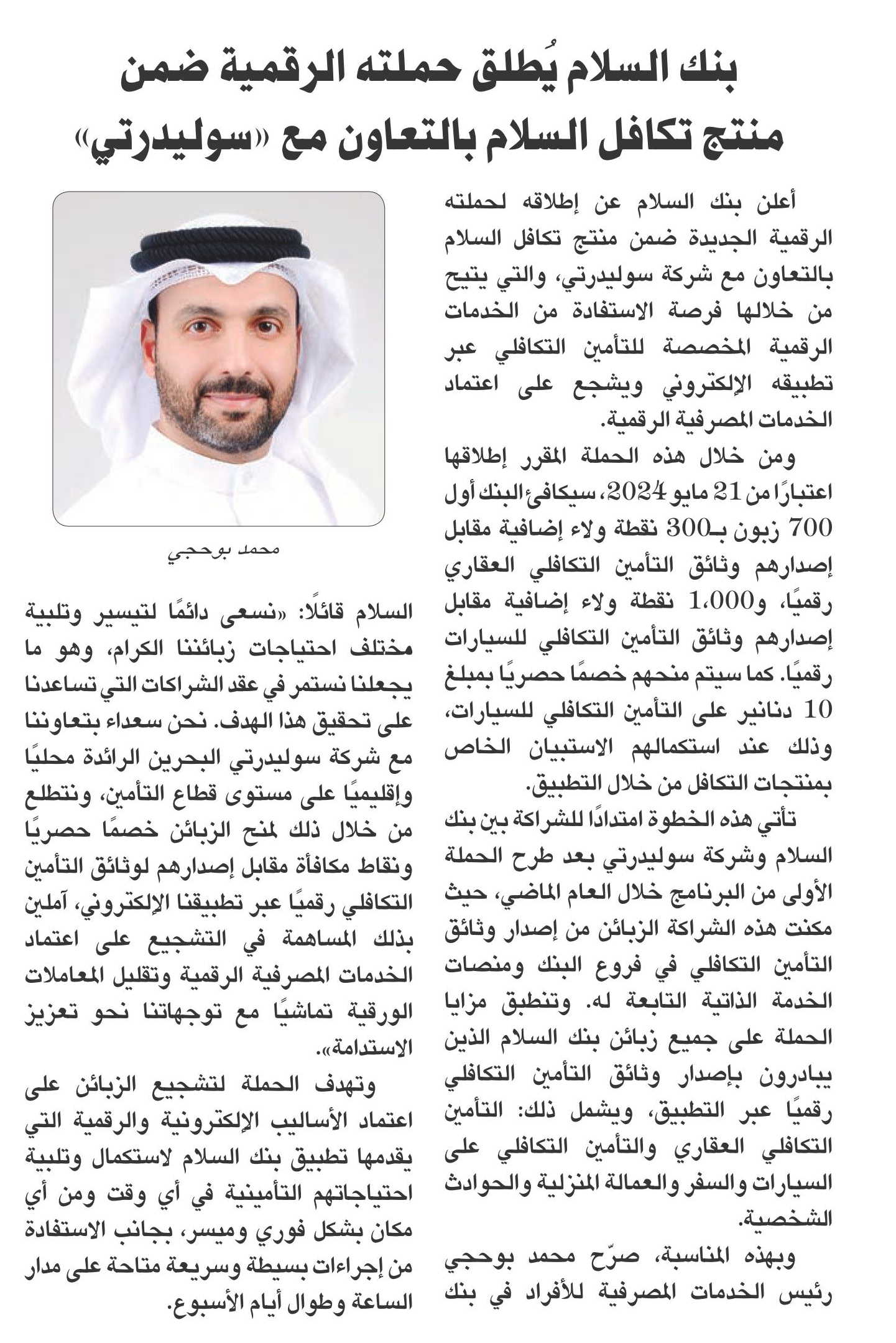 بنك السلام يُطلق حملته الرقمية ضمن منتج تكافل السلام بالتعاون مع «سوليدرتي»

أعلن بنك السلام عن إطلاقه لحملته الرقمية الجديدة ضمن منتج تكافل السلام بالتعاون مع شركة سوليدرتي، والتي يتيح من خلالها فرصة الاستفادة من الخدمات الرقمية المخصصة للتأمين التكافلي عبر تطبيقه الإلكتروني ويشجع على اعتماد الخدمات المصرفية الرقمية.

ومن خلال هذه الحملة المقرر إطلاقها اعتبارًا من 21 مايو 2024، سيكافئ البنك أول 700 زبون بـ300 نقطة ولاء إضافية مقابل إصدارهم وثائق التأمين التكافلي العقاري رقميًا، و1،000 نقطة ولاء إضافية مقابل إصدارهم وثائق التأمين التكافلي للسيارات رقميًا. كما سيتم منحهم خصمًا حصريًا بمبلغ 10 دنانير على التأمين التكافلي للسيارات، وذلك عند استكمالهم الاستبيان الخاص بمنتجات التكافل من خلال التطبيق.

تأتي هذه الخطوة امتدادًا للشراكة بين بنك السلام وشركة سوليدرتي بعد طرح الحملة الأولى من البرنامج خلال العام الماضي، حيث مكنت هذه الشراكة الزبائن من إصدار وثائق التأمين التكافلي في فروع البنك ومنصات الخدمة الذاتية التابعة له. وتنطبق مزايا الحملة على جميع زبائن بنك السلام الذين يبادرون بإصدار وثائق التأمين التكافلي رقميًا عبر التطبيق، ويشمل ذلك: التأمين التكافلي العقاري والتأمين التكافلي على السيارات والسفر والعمالة المنزلية والحوادث الشخصية.

وبهذه المناسبة، صرّح محمد بوحجي رئيس الخدمات المصرفية للأفراد في بنك

محمد بوحجي

السلام قائلًا: «نسعى دائمًا لتيسير وتلبية مختلف احتياجات زبائننا الكرام، وهو ما يجعلنا نستمر في عقد الشراكات التي تساعدنا على تحقيق هذا الهدف. نحن سعداء بتعاوننا مع شركة سوليدرتي البحرين الرائدة محليًا وإقليميًا على مستوى قطاع التأمين، ونتطلع من خلال ذلك لمنح الزبائن خصمًا حصريًا ونقاط مكافأة مقابل إصدارهم لوثائق التأمين التكافلي رقميًا عبر تطبيقنا الإلكتروني، آملين بذلك المساهمة في التشجيع على اعتماد الخدمات المصرفية الرقمية وتقليل المعاملات الورقية تماشيًا مع توجهاتنا نحو تعزيز الاستدامة».

وتهدف الحملة لتشجيع الزبائن على اعتماد الأساليب الإلكترونية والرقمية التي يقدمها تطبيق بنك السلام لاستكمال وتلبية احتياجاتهم التأمينية في أي وقت ومن أي مكان بشكل فوري وميسر، بجانب الاستفادة من إجراءات بسيطة وسريعة متاحة على مدار الساعة وطوال أيام الأسبوع.